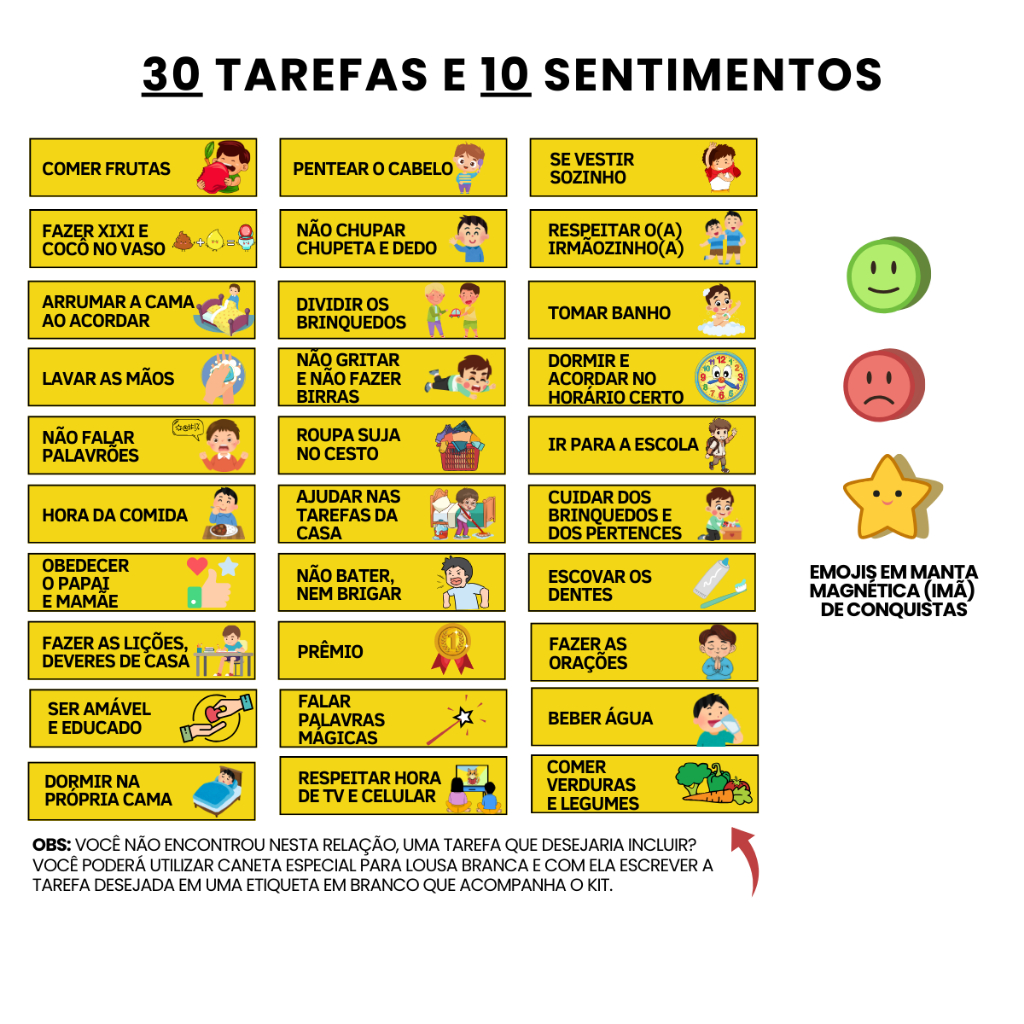 30 TAREFAS E 10 SENTIMENTOS

COMER FRUTAS

FAZER XIXI E COCÔ NO VASO

ARRUMAR A CAMA AO ACORDAR

LAVAR AS MÃOS

NÃO FALAR PALAVRÕES

HORA DA COMIDA

OBEDECER O PAPAI E MAMÃE

FAZER AS LIÇÕES, DEVERES DE CASA

SER AMÁVEL E EDUCADO

DORMIR NA PRÓPRIA CAMA

PENTEAR O CABELO

NÃO CHUPAR CHUPETA E DEDO

DIVIDIR OS BRINQUEDOS

NÃO GRITAR E NÃO FAZER BIRRAS

ROUPA SUJA NO CESTO

AJUDAR NAS TAREFAS DA CASA

NÃO BATER, NEM BRIGAR

PRÊMIO

FALAR PALAVRAS MÁGICAS

RESPEITAR HORA DE TV E CELULAR

SE VESTIR SOZINHO

RESPEITAR O(A) IRMÃOZINHO(A)

TOMAR BANHO

DORMIR E ACORDAR NO HORÁRIO CERTO

IR PARA A ESCOLA

CUIDAR DOS BRINQUEDOS E DOS PERTENCES

ESCOVAR OS DENTES

FAZER AS ORAÇÕES

BEBER ÁGUA

COMER VERDURAS E LEGUMES

EMOJIS EM MANTA MAGNÉTICA (IMÃ) DE CONQUISTAS

OBS: VOCÊ NÃO ENCONTROU NESTA RELAÇÃO, UMA TAREFA QUE DESEJARIA INCLUIR? VOCÊ PODERÁ UTILIZAR CANETA ESPECIAL PARA LOUSA BRANCA E COM ELA ESCREVER A TAREFA DESEJADA EM UMA ETIQUETA EM BRANCO QUE ACOMPANHA O KIT.